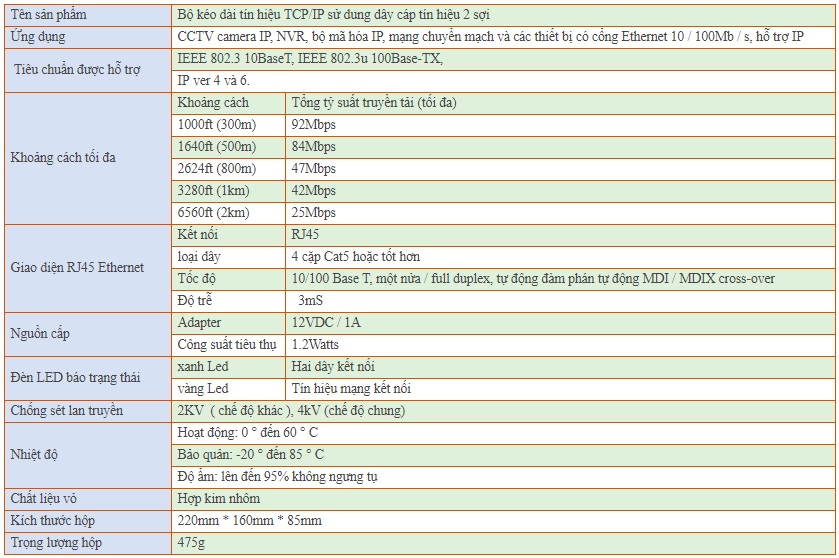 | Tên sản phẩm | Bộ kéo dài tín hiệu TCP/IP sử dung dây cáp tín hiệu 2 sợi | |
|---|---|---|
| Ứng dụng | CCTV camera IP, NVR, bộ mã hóa IP, mạng chuyển mạch và các thiết bị có cổng Ethernet 10 / 100Mb / s, hỗ trợ IP | |
| Tiêu chuẩn được hỗ trợ | IEEE 802.3 10BaseT, IEEE 802.3u 100Base-TX, | |
| | IP ver 4 và 6. | |
| Khoảng cách tối đa | Khoảng cách | Tổng tỷ suất truyền tải (tối đa) |
| | 1000ft (300m) | 92Mbps |
| | 1640ft (500m) | 84Mbps |
| | 2624ft (800m) | 47Mbps |
| | 3280ft (1km) | 42Mbps |
| | 6560ft (2km) | 25Mbps |
| Giao diện RJ45 Ethernet | Kết nối | RJ45 |
| | loại dây | 4 cặp Cat5 hoặc tốt hơn |
| | Tốc độ | 10/100 Base T, một nửa / full duplex, tự động đàm phán tự động MDI / MDIX cross-over |
| | Độ trễ | 3mS |
| Nguồn cấp | Adapter | 12VDC / 1A |
| | Công suất tiêu thụ | 1.2Watts |
| Đèn LED báo trạng thái | xanh Led | Hai dây kết nối |
| | vàng Led | Tín hiệu mạng kết nối |
| Chống sét lan truyền | 2KV ( chế độ khác ), 4kV (chế độ chung) | |
| Nhiệt độ | Hoạt động: 0 ° đến 60 ° C | |
| | Bảo quản: -20 ° đến 85 ° C | |
| | Độ ẩm: lên đến 95% không ngưng tụ | |
| Chất liệu vỏ | Hợp kim nhôm | |
| Kích thước hộp | 220mm * 160mm * 85mm | |
| Trọng lượng hộp | 475g | |